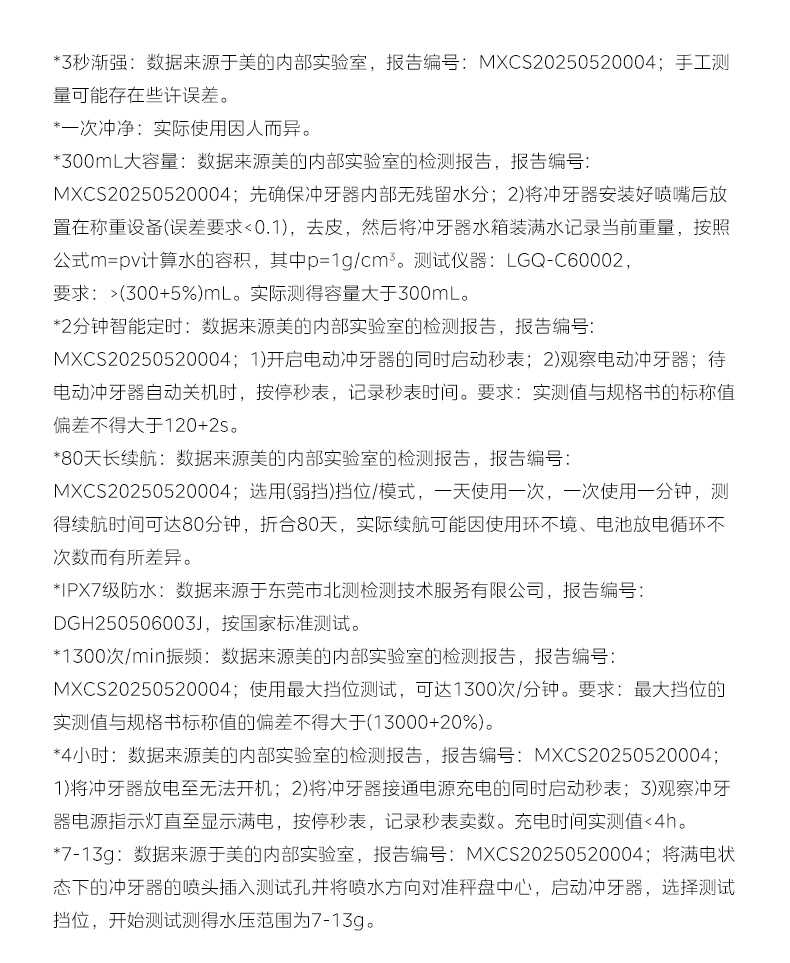 *3秒渐强：数据来源于美的内部实验室，报告编号：MXCS20250520004；手工测量可能存在些许误差。

*一次冲净：实际使用因人而异。

*300mL大容量：数据来源美的内部实验室的检测报告，报告编号：MXCS20250520004；先确保冲牙器内部无残留水分；2)将冲牙器安装好喷嘴后放置在称重设备(误差要求<0.1)，去皮，然后将冲牙器水箱装满水记录当前重量，按照公式m=pv计算水的容积，其中p=1g/cm³。测试仪器：LGQ-C60002，要求：>(300+5%)mL。实际测得容量大于300mL。

*2分钟智能定时：数据来源美的内部实验室的检测报告，报告编号：MXCS20250520004；1)开启电动冲牙器的同时启动秒表；2)观察电动冲牙器；待电动冲牙器自动关机时，按停秒表，记录秒表时间。要求：实测值与规格书的标称值偏差不得大于120+2s。

*80天长续航：数据来源美的内部实验室的检测报告，报告编号：MXCS20250520004；选用(弱挡)挡位/模式，一天使用一次，一次使用一分钟，测得续航时间可达80分钟，折合80天，实际续航可能因使用环不境、电池放电循环不次数而有所差异。

*IPX7级防水：数据来源于东莞市北测检测技术服务有限公司，报告编号：DGH250506003J，按国家标准测试。

*1300次/min振频：数据来源美的内部实验室的检测报告，报告编号：MXCS20250520004；使用最大挡位测试，可达1300次/分钟。要求：最大挡位的实测值与规格书标称值的偏差不得大于(13000+20%)。

*4小时：数据来源美的内部实验室的检测报告，报告编号：MXCS20250520004；1)将冲牙器放电至无法开机；2)将冲牙器接通电源充电的同时启动秒表；3)观察冲牙器电源指示灯直至显示满电，按停秒表，记录秒表卖数。充电时间实测值<4h。

*7-13g：数据来源于美的内部实验室，报告编号：MXCS20250520004；将满电状态下的冲牙器的喷头插入测试孔并将喷水方向对准秤盘中心，启动冲牙器，选择测试挡位，开始测试测得水压范围为7-13g。